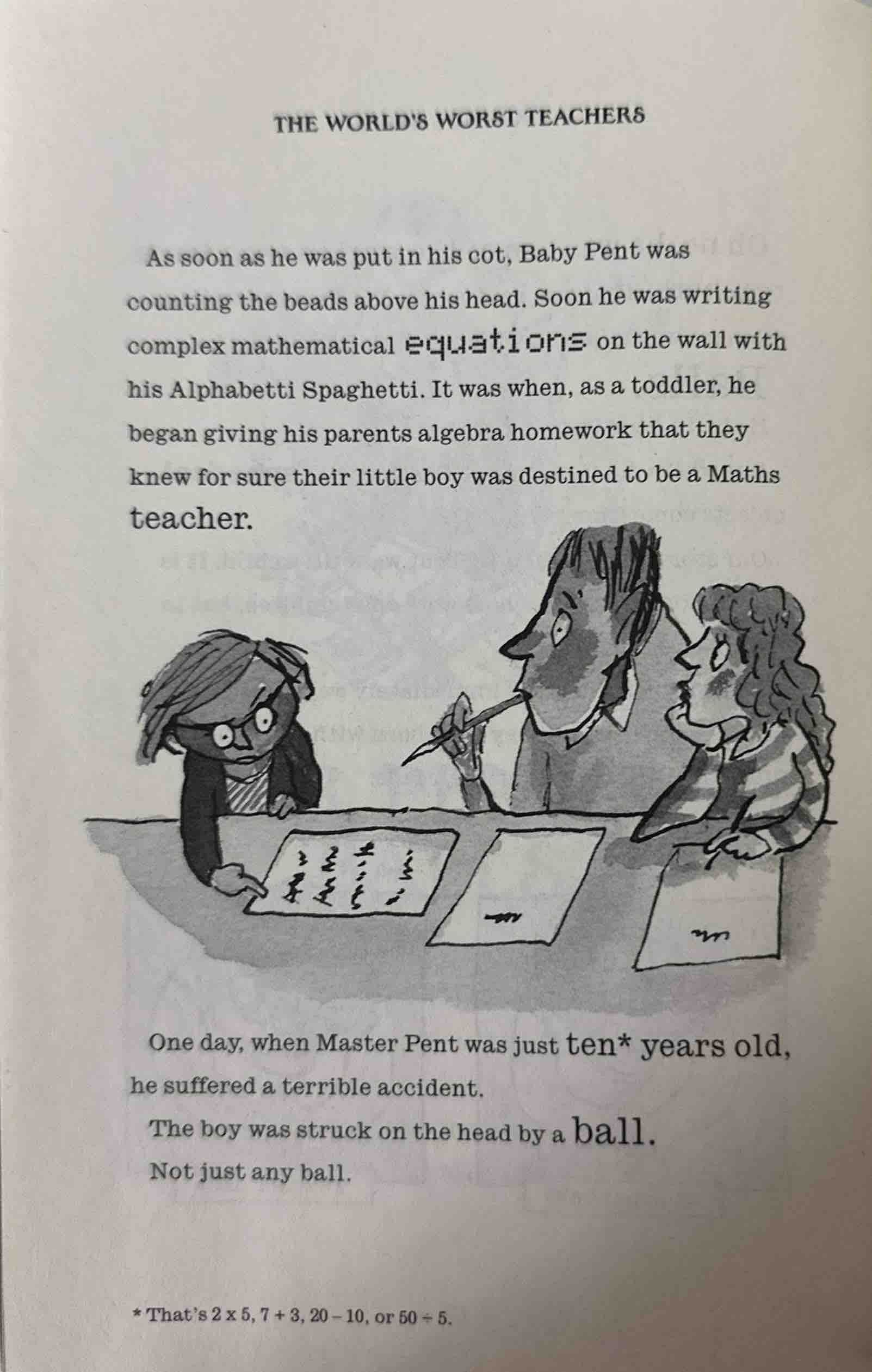 THE WORLD'S WORST TEACHERS

As soon as he was put in his cot, Baby Pent was counting the beads above his head. Soon he was writing complex mathematical equations on the wall with his Alphabetti Spaghetti. It was when, as a toddler, he began giving his parents algebra homework that they knew for sure their little boy was destined to be a Maths teacher.

One day, when Master Pent was just ten* years old, he suffered a terrible accident.

The boy was struck on the head by a ball.

Not just any ball.

* That's $2 \times 5$, $7 + 3$, $20 - 10$, or $50 \div 5$.